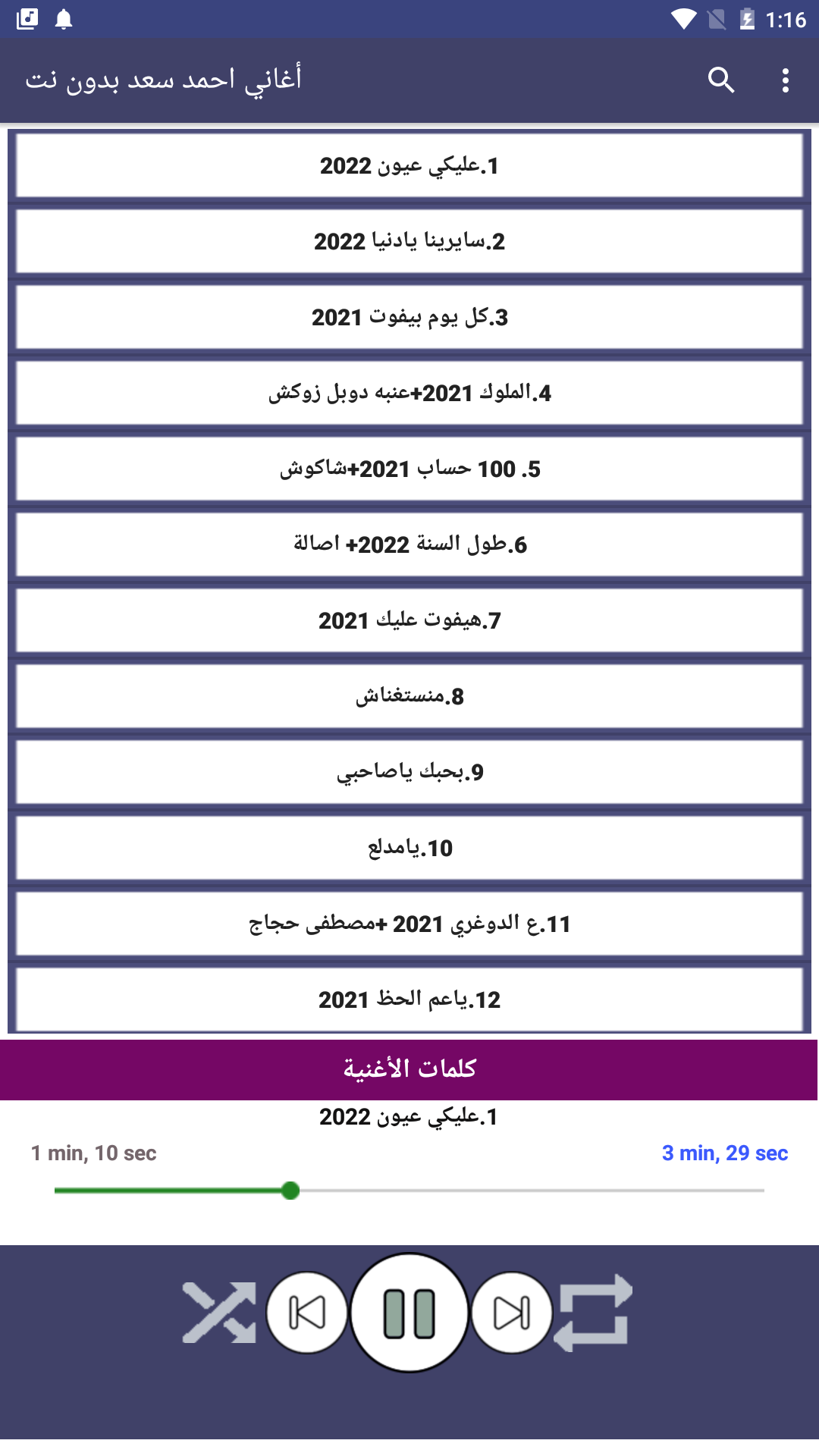 1:16

أغاني احمد سعد بدون نت

1.عليكي عيون 2022

2.سايرينا يادنيا 2022

3.كل يوم بيفوت 2021

4.الملوك 2021+عنبه دوبل زوكش

5. 100 حساب 2021+شاكوش

6.طول السنة 2022+ اصالة

7.هيفوت عليك 2021

8.منستغناش

9.بحبك ياصاحبي

10.يامدلع

11.ع الدوغري 2021 +مصطفى حجاج

12.ياعم الحظ 2021

كلمات الأغنية

1.عليكي عيون 2022

1 min, 10 sec

3 min, 29 sec